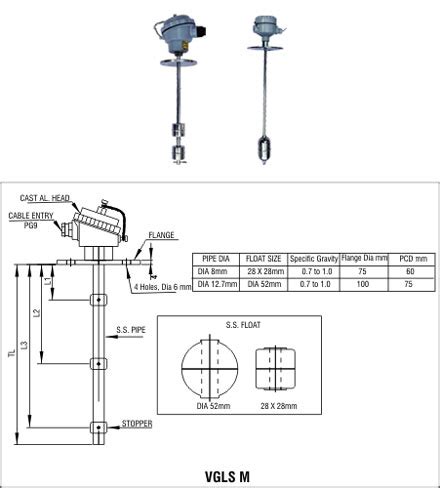 CAST AL. HEAD

CABLE ENTRY
PG9

FLANGE

4 Holes, Dia 6 mm

L1

L2

L3

TL

S.S. PIPE

STOPPER

| PIPE DIA | FLOAT SIZE | Specific Gravity | Flange Dia mm | PCD mm |
|---|---|---|---|---|
| DIA 8mm | 28 X 28mm | 0.7 to 1.0 | 75 | 60 |
| DIA 12.7mm | DIA 52mm | 0.7 to 1.0 | 100 | 75 |

S.S. FLOAT

DIA 52mm

28 X 28mm

VGLS M